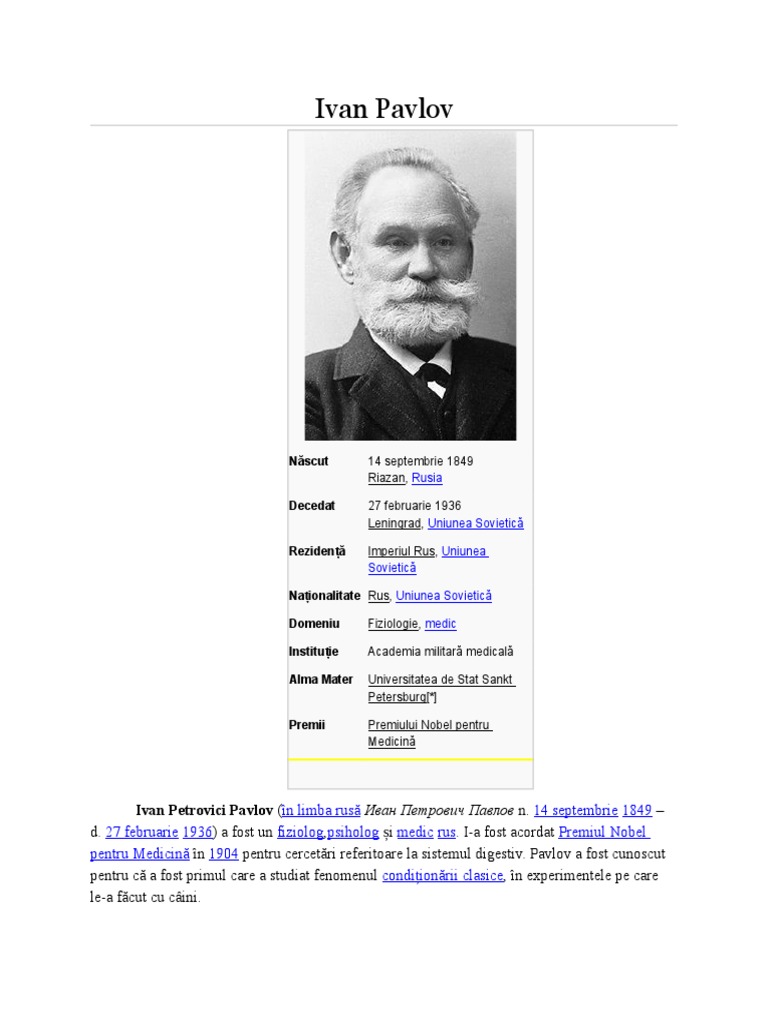 Ivan Pavlov

| | |
|---|---|
| Născut | 14 septembrie 1849 Riazan, Rusia |
| Decedat | 27 februarie 1936 Leningrad, Uniunea Sovietică |
| Rezidență | Imperiul Rus, Uniunea Sovietică |
| Naționalitate | Rus, Uniunea Sovietică |
| Domeniu | Fiziologie, medic |
| Instituție | Academia militară medicală |
| Alma Mater | Universitatea de Stat Sankt Petersburg[*] |
| Premii | Premiului Nobel pentru Medicină |

Ivan Petrovici Pavlov (în limba rusă Иван Петрович Павлов n. 14 septembrie 1849 – d. 27 februarie 1936) a fost un fiziolog,psiholog și medic rus. I-a fost acordat Premiul Nobel pentru Medicină în 1904 pentru cercetări referitoare la sistemul digestiv. Pavlov a fost cunoscut pentru că a fost primul care a studiat fenomenul condiționării clasice, în experimentele pe care le-a făcut cu câini.